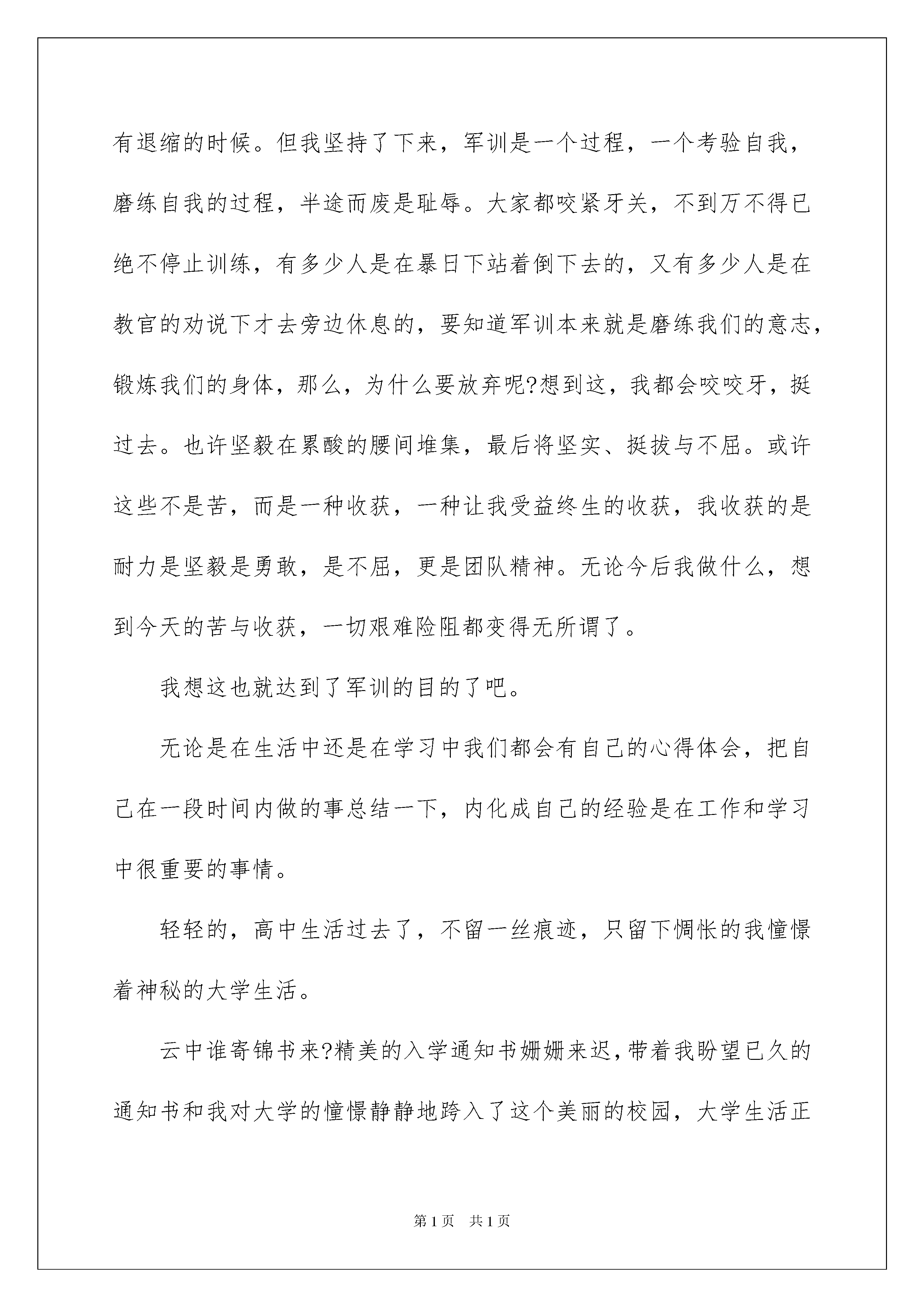 有退缩的时候。但我坚持了下来，军训是一个过程，一个考验自我，磨练自我的过程，半途而废是耻辱。大家都咬紧牙关，不到万不得已绝不停止训练，有多少人是在暴日下站着倒下去的，又有多少人是在教官的劝说下才去旁边休息的，要知道军训本来就是磨练我们的意志，锻炼我们的身体，那么，为什么要放弃呢?想到这，我都会咬咬牙，挺过去。也许坚毅在累酸的腰间堆集，最后将坚实、挺拔与不屈。或许这些不是苦，而是一种收获，一种让我受益终生的收获，我收获的是耐力是坚毅是勇敢，是不屈，更是团队精神。无论今后我做什么，想到今天的苦与收获，一切艰难险阻都变得无所谓了。

我想这也就达到了军训的目的了吧。

无论是在生活中还是在学习中我们都会有自己的心得体会，把自己在一段时间内做的事总结一下，内化成自己的经验是在工作和学习中很重要的事情。

轻轻的，高中生活过去了，不留一丝痕迹，只留下惆怅的我憧憬着神秘的大学生活。

云中谁寄锦书来?精美的入学通知书姗姗来迟，带着我盼望已久的通知书和我对大学的憧憬静静地跨入了这个美丽的校园，大学生活正

第 1 页　共 1 页